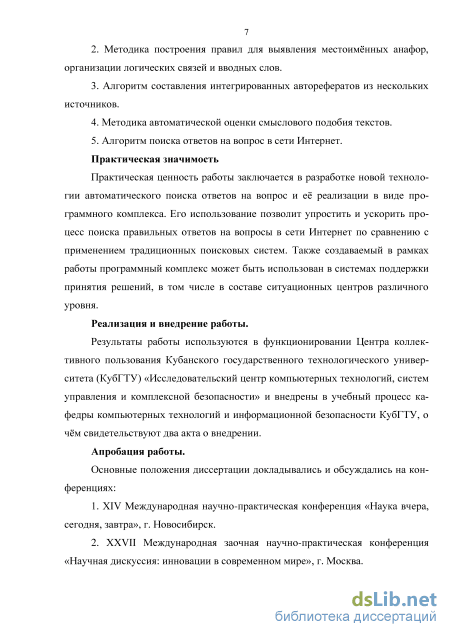 7

2. Методика построения правил для выявления местоимённых анафор, организации логических связей и вводных слов.

3. Алгоритм составления интегрированных авторефератов из нескольких источников.

4. Методика автоматической оценки смыслового подобия текстов.

5. Алгоритм поиска ответов на вопрос в сети Интернет.

Практическая значимость

Практическая ценность работы заключается в разработке новой технологии автоматического поиска ответов на вопрос и её реализации в виде программного комплекса. Его использование позволит упростить и ускорить процесс поиска правильных ответов на вопросы в сети Интернет по сравнению с применением традиционных поисковых систем. Также создаваемый в рамках работы программный комплекс может быть использован в системах поддержки принятия решений, в том числе в составе ситуационных центров различного уровня.

Реализация и внедрение работы.

Результаты работы используются в функционировании Центра коллективного пользования Кубанского государственного технологического университета (КубГТУ) «Исследовательский центр компьютерных технологий, систем управления и комплексной безопасности» и внедрены в учебный процесс кафедры компьютерных технологий и информационной безопасности КубГТУ, о чём свидетельствуют два акта о внедрении.

Апробация работы.

Основные положения диссертации докладывались и обсуждались на конференциях:

1. XIV Международная научно-практическая конференция «Наука вчера, сегодня, завтра», г. Новосибирск.

2. XXVII Международная заочная научно-практическая конференция «Научная дискуссия: инновации в современном мире», г. Москва.

dsLib.net
библиотека диссертаций